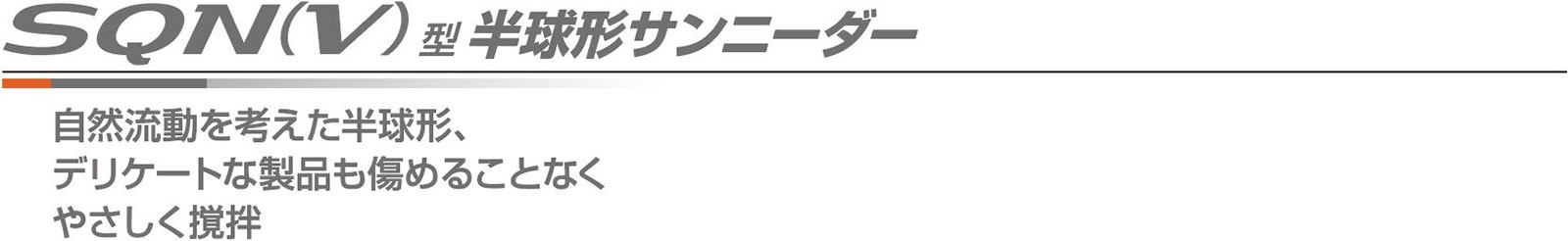 SQN(V)型 半球形サンニーダー

自然流動を考えた半球形、
デリケートな製品も傷めることなく
やさしく撹拌